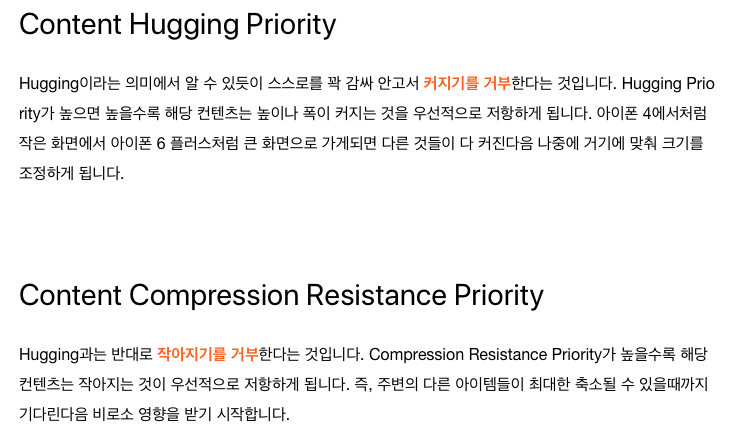 Content Hugging Priority

Hugging이라는 의미에서 알 수 있듯이 스스로를 꽉 감싸 안고서 커지기를 거부한다는 것입니다. Hugging Priority가 높으면 높을수록 해당 컨텐츠는 높이나 폭이 커지는 것을 우선적으로 저항하게 됩니다. 아이폰 4에서처럼 작은 화면에서 아이폰 6 플러스처럼 큰 화면으로 가게되면 다른 것들이 다 커진다음 나중에 거기에 맞춰 크기를 조정하게 됩니다.

Content Compression Resistance Priority

Hugging과는 반대로 작아지기를 거부한다는 것입니다. Compression Resistance Priority가 높을수록 해당 컨텐츠는 작아지는 것이 우선적으로 저항하게 됩니다. 즉, 주변의 다른 아이템들이 최대한 축소될 수 있을때까지 기다린다음 비로소 영향을 받기 시작합니다.